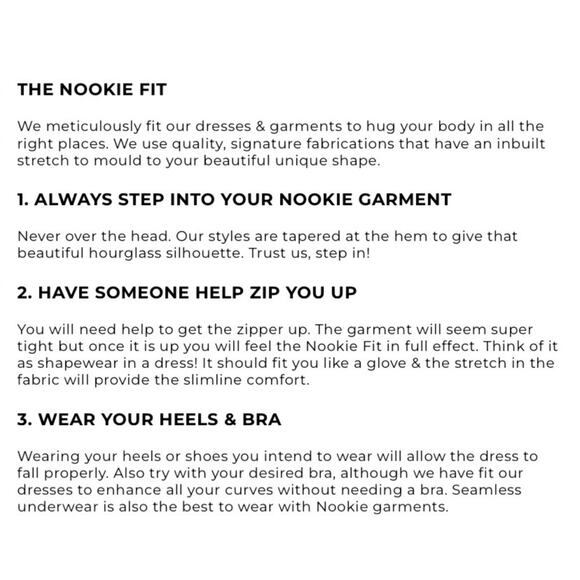 THE NOOKIE FIT

We meticulously fit our dresses & garments to hug your body in all the right places. We use quality, signature fabrications that have an inbuilt stretch to mould to your beautiful unique shape.

1. ALWAYS STEP INTO YOUR NOOKIE GARMENT

Never over the head. Our styles are tapered at the hem to give that beautiful hourglass silhouette. Trust us, step in!

2. HAVE SOMEONE HELP ZIP YOU UP

You will need help to get the zipper up. The garment will seem super tight but once it is up you will feel the Nookie Fit in full effect. Think of it as shapewear in a dress! It should fit you like a glove & the stretch in the fabric will provide the slimline comfort.

3. WEAR YOUR HEELS & BRA

Wearing your heels or shoes you intend to wear will allow the dress to fall properly. Also try with your desired bra, although we have fit our dresses to enhance all your curves without needing a bra. Seamless underwear is also the best to wear with Nookie garments.